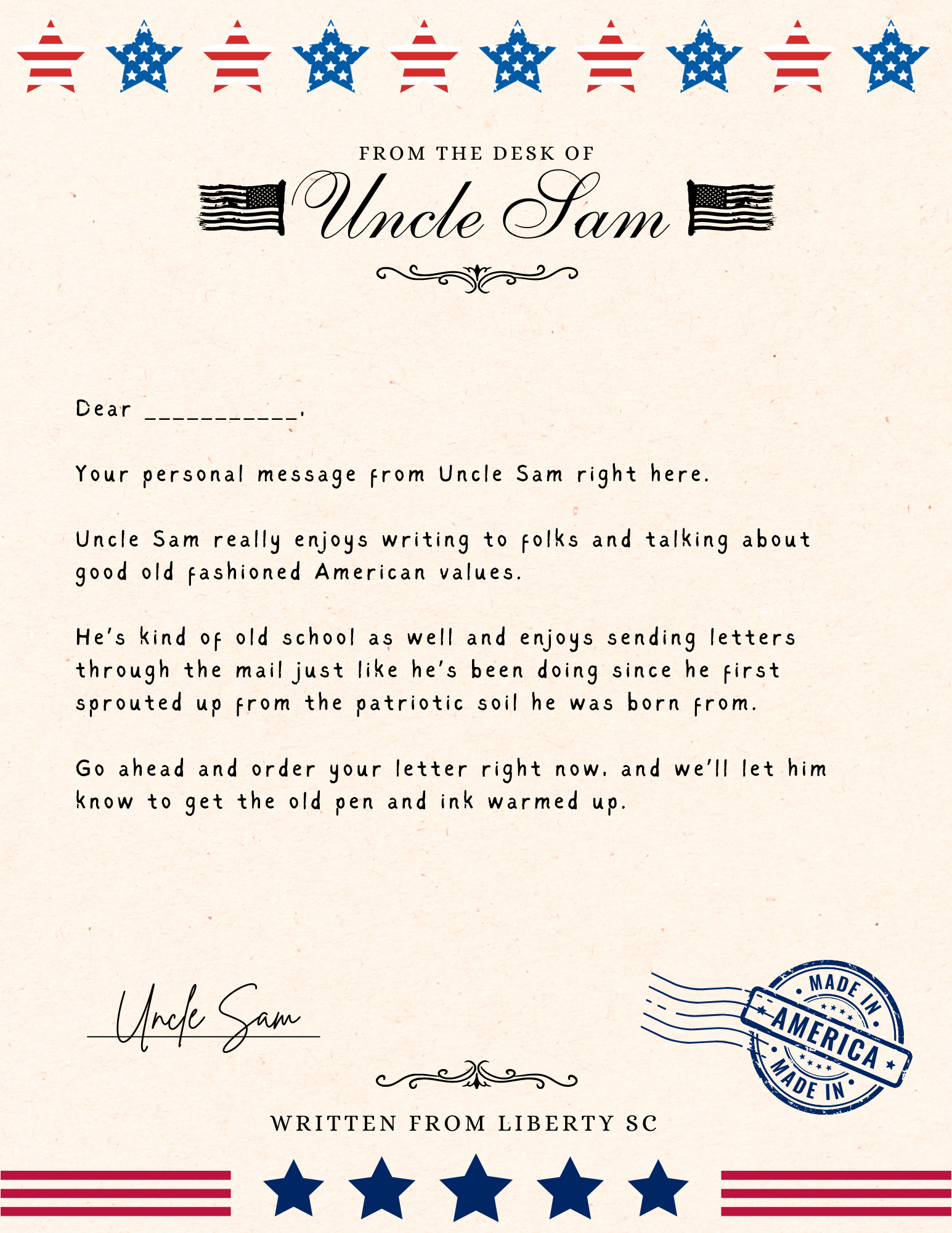 FROM THE DESK OF

Uncle Sam

Dear ___________,

Your personal message from Uncle Sam right here.

Uncle Sam really enjoys writing to folks and talking about good old fashioned American values.

He's kind of old school as well and enjoys sending letters through the mail just like he's been doing since he first sprouted up from the patriotic soil he was born from.

Go ahead and order your letter right now, and we'll let him know to get the old pen and ink warmed up.

Uncle Sam

MADE IN
AMERICA
MADE IN

WRITTEN FROM LIBERTY SC